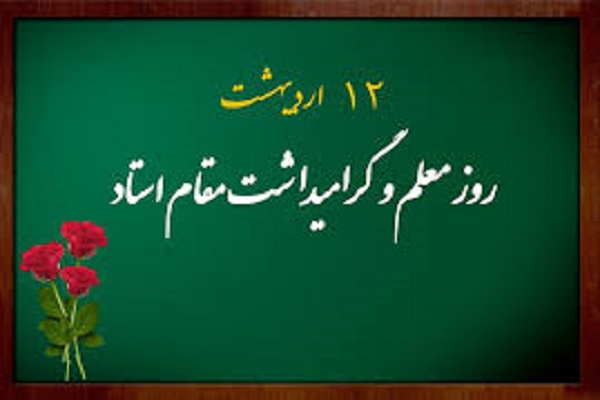 ۱۲ اردیبهشت

روز معلم و گرامیداشت مقام استاد